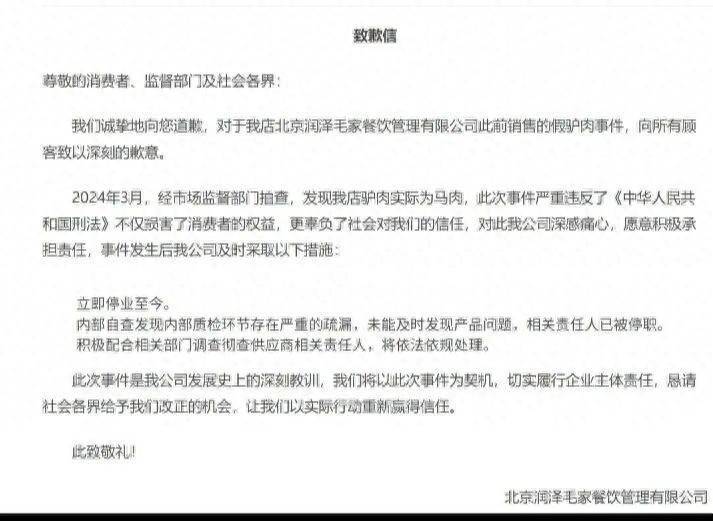 致歉信

尊敬的消费者、监督部门及社会各界：

我们诚挚地向您道歉，对于我店北京润泽毛家餐饮管理有限公司此前销售的假驴肉事件，向所有顾客致以深刻的歉意。

2024年3月，经市场监督部门抽查，发现我店驴肉实际为马肉，此次事件严重违反了《中华人民共和国刑法》不仅损害了消费者的权益，更辜负了社会对我们的信任，对此我公司深感痛心，愿意积极承担责任，事件发生后我公司及时采取以下措施：

立即停业至今。
内部自查发现内部质检环节存在严重的疏漏，未能及时发现产品问题，相关责任人已被停职。
积极配合相关部门调查彻查供应商相关责任人，将依法依规处理。

此次事件是我公司发展史上的深刻教训，我们将以此次事件为契机，切实履行企业主体责任，恳请社会各界给予我们改正的机会，让我们以实际行动重新赢得信任。

此致敬礼!

北京润泽毛家餐饮管理有限公司